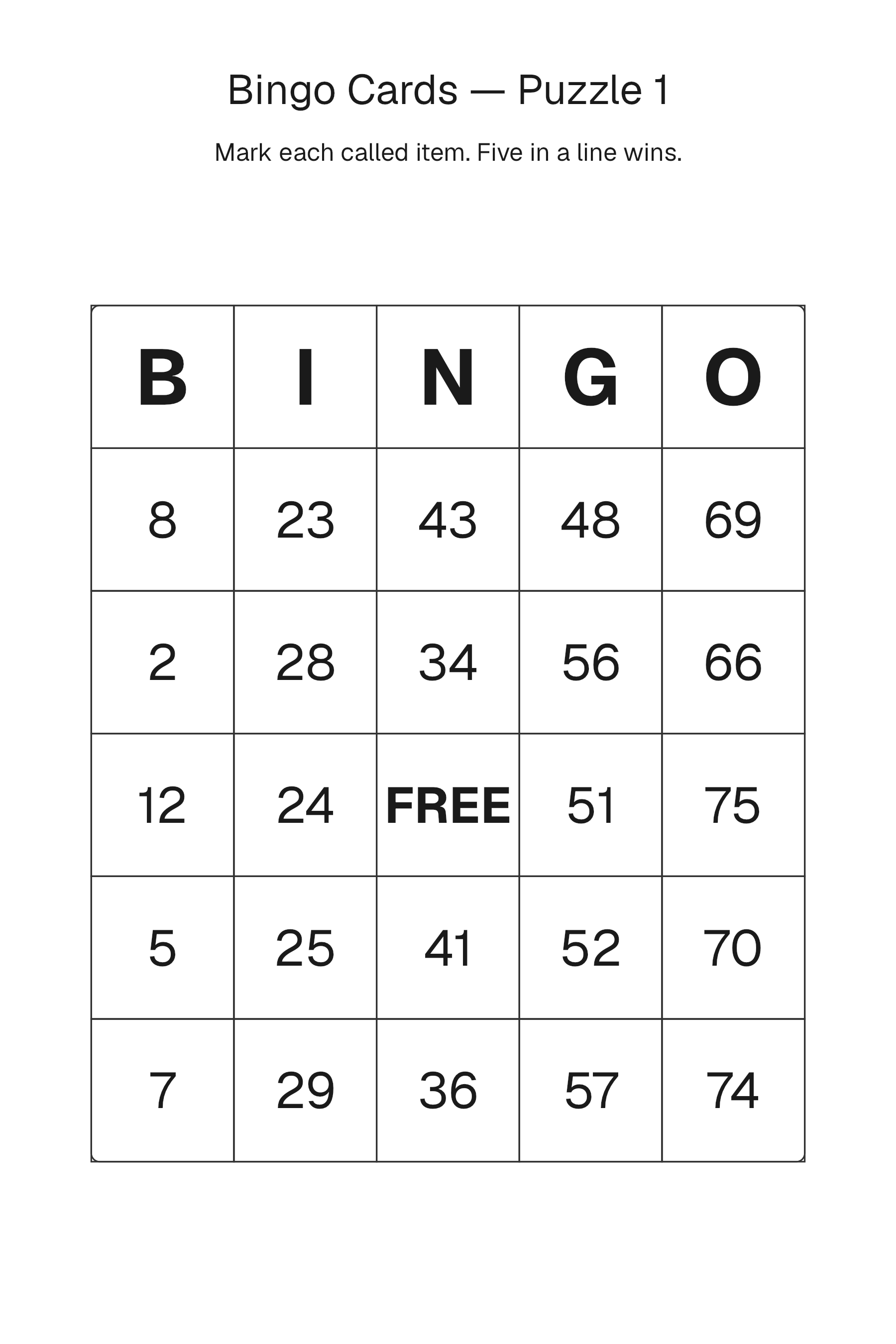 Bingo Cards — Puzzle 1

Mark each called item. Five in a line wins.

| B | I | N | G | O |
|---|---|---|---|---|
| 8 | 23 | 43 | 48 | 69 |
| 2 | 28 | 34 | 56 | 66 |
| 12 | 24 | FREE | 51 | 75 |
| 5 | 25 | 41 | 52 | 70 |
| 7 | 29 | 36 | 57 | 74 |